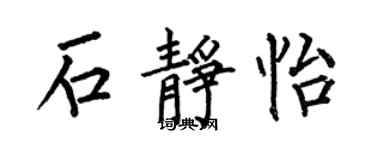 石靜怡

词典网